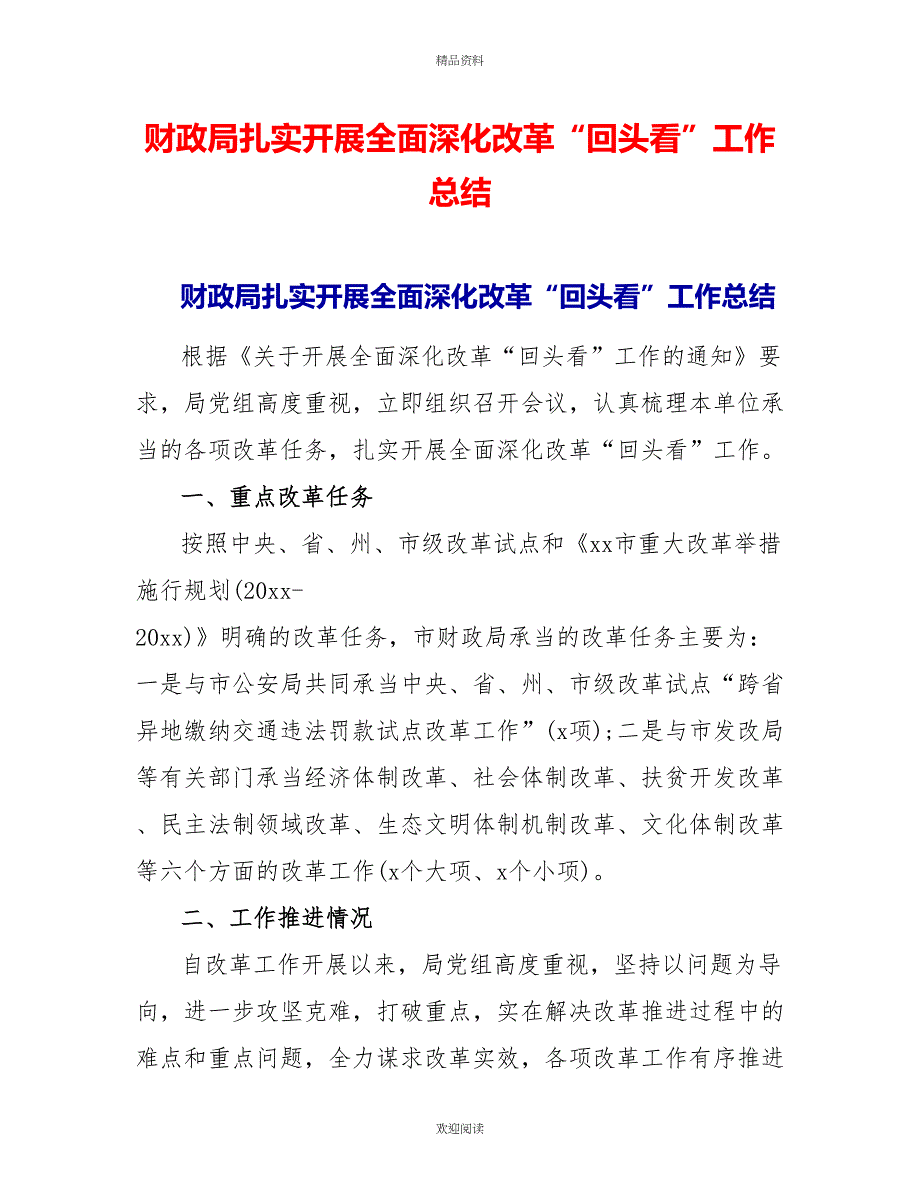 精品资料

财政局扎实开展全面深化改革“回头看”工作总结

财政局扎实开展全面深化改革“回头看”工作总结

根据《关于开展全面深化改革“回头看”工作的通知》要求，局党组高度重视，立即组织召开会议，认真梳理本单位承当的各项改革任务，扎实开展全面深化改革“回头看”工作。

一、重点改革任务

按照中央、省、州、市级改革试点和《xx市重大改革举措施行规划(20xx-20xx)》明确的改革任务，市财政局承当的改革任务主要为：一是与市公安局共同承当中央、省、州、市级改革试点“跨省异地缴纳交通违法罚款试点改革工作”(x项);二是与市发改局等有关部门承当经济体制改革、社会体制改革、扶贫开发改革、民主法制领域改革、生态文明体制机制改革、文化体制改革等六个方面的改革工作(x个大项、x个小项)。

二、工作推进情况

自改革工作开展以来，局党组高度重视，坚持以问题为导向，进一步攻坚克难，打破重点，实在解决改革推进过程中的难点和重点问题，全力谋求改革实效，各项改革工作有序推进

欢迎阅读